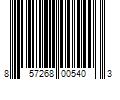 8 57268 00540 3